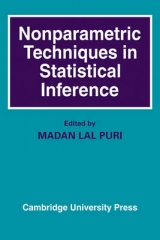 Nonparametric Techniques in Statistical Inference

Edited by

MADAN LAL PURI

Cambridge University Press